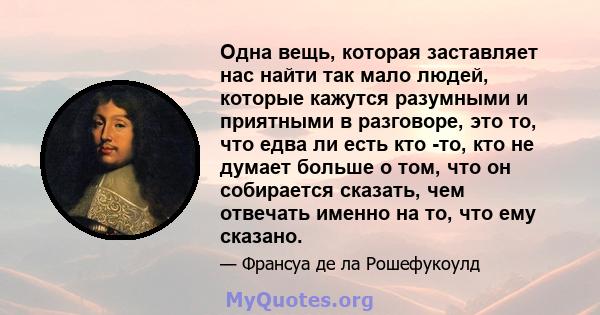 Одна вещь, которая заставляет нас найти так мало людей, которые кажутся разумными и приятными в разговоре, это то, что едва ли есть кто -то, кто не думает больше о том, что он собирается сказать, чем отвечать именно на то, что ему сказано.

— Франсуа де ла Рошефукоулд

MyQuotes.org